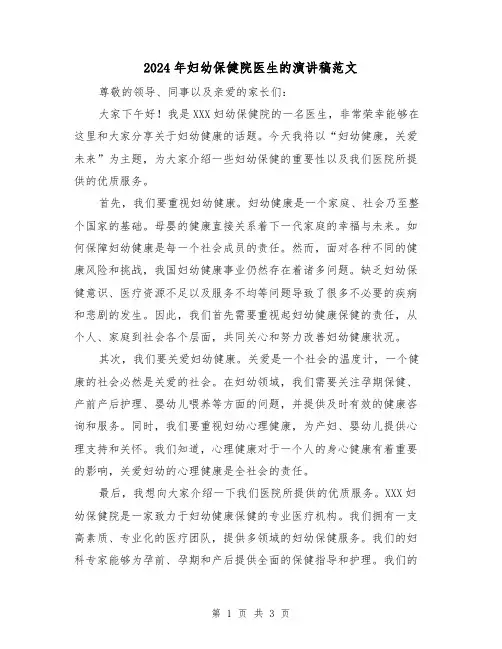 2024年妇幼保健院医生的演讲稿范文

尊敬的领导、同事以及亲爱的家长们:

大家下午好！我是XXX妇幼保健院的一名医生，非常荣幸能够在这里和大家分享关于妇幼健康的话题。今天我将以“妇幼健康，关爱未来”为主题，为大家介绍一些妇幼保健的重要性以及我们医院所提供的优质服务。

首先，我们要重视妇幼健康。妇幼健康是一个家庭、社会乃至整个国家的基础。母婴的健康直接关系着下一代家庭的幸福与未来。如何保障妇幼健康是每一个社会成员的责任。然而，面对各种不同的健康风险和挑战，我国妇幼健康事业仍然存在着诸多问题。缺乏妇幼保健意识、医疗资源不足以及服务不均等问题导致了很多不必要的疾病和悲剧的发生。因此，我们首先需要重视起妇幼健康保健的责任，从个人、家庭到社会各个层面，共同关心和努力改善妇幼健康状况。

其次，我们要关爱妇幼健康。关爱是一个社会的温度计，一个健康的社会必然是关爱的社会。在妇幼领域，我们需要关注孕期保健、产前产后护理、婴幼儿喂养等方面的问题，并提供及时有效的健康咨询和服务。同时，我们要重视妇幼心理健康，为产妇、婴幼儿提供心理支持和关怀。我们知道，心理健康对于一个人的身心健康有着重要的影响，关爱妇幼的心理健康是全社会的责任。

最后，我想向大家介绍一下我们医院所提供的优质服务。XXX妇幼保健院是一家致力于妇幼健康保健的专业医疗机构。我们拥有一支高素质、专业化的医疗团队，提供多领域的妇幼保健服务。我们的妇科专家能够为孕前、孕期和产后提供全面的保健指导和护理。我们的

第 1 页 共 3 页